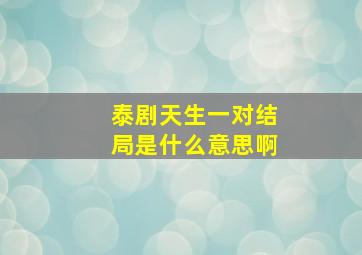 泰剧天生一对结局是什么意思啊